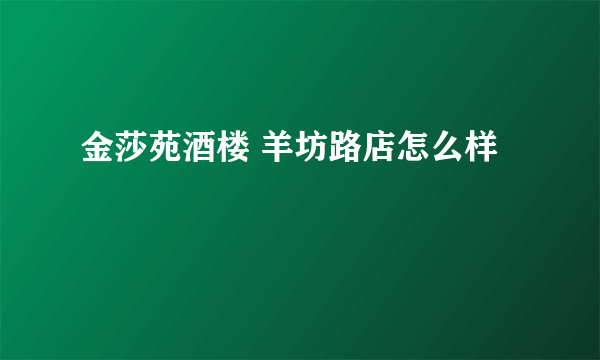 金莎苑酒楼 羊坊路店怎么样